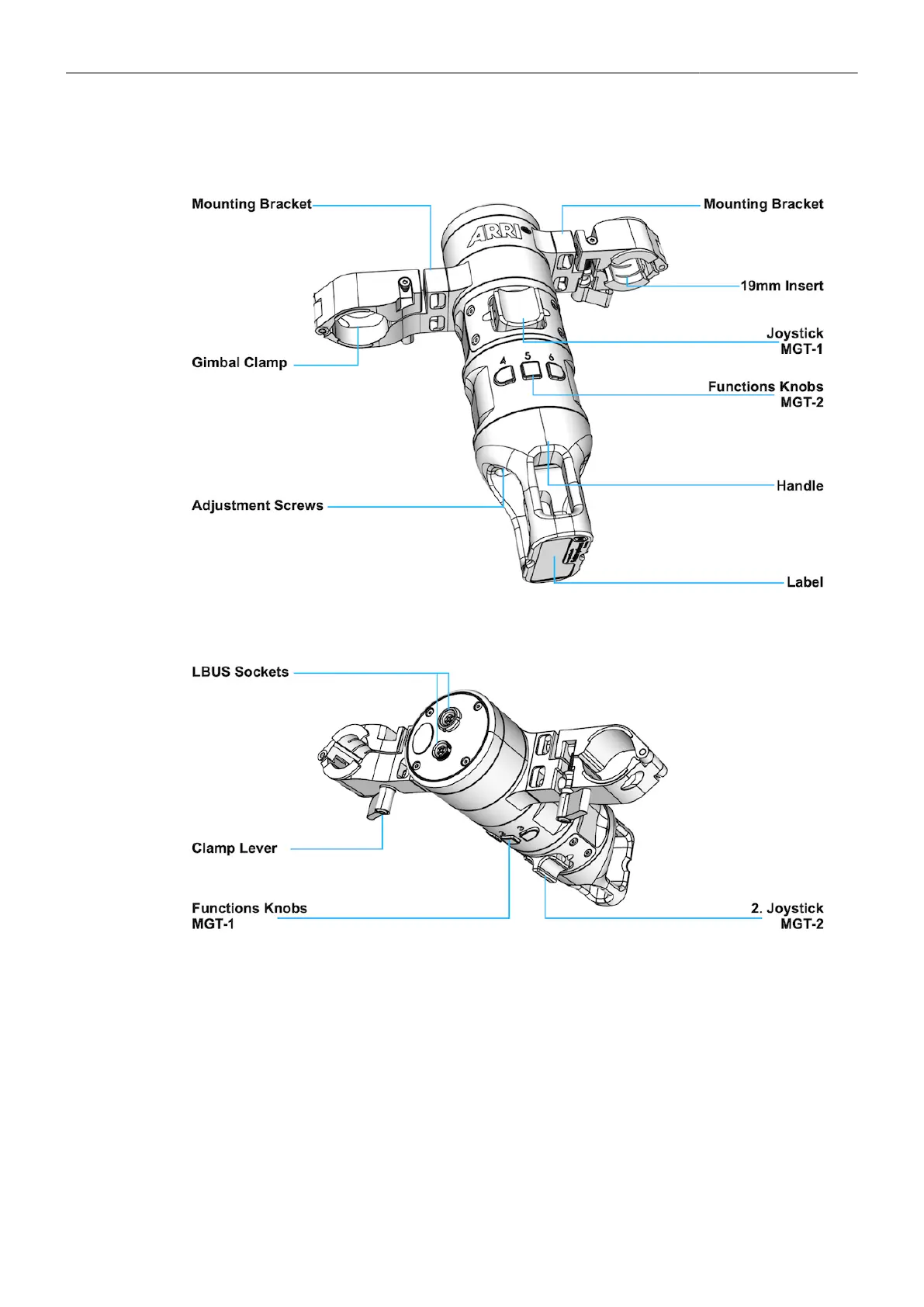 Mounting Bracket

Mounting Bracket

ARRI

19mm Insert

Joystick
MGT-1

Gimbal Clamp

4 5 6

Functions Knobs
MGT-2

Handle

Adjustment Screws

Label

LBUS Sockets

Clamp Lever

Functions Knobs
MGT-1

2. Joystick
MGT-2